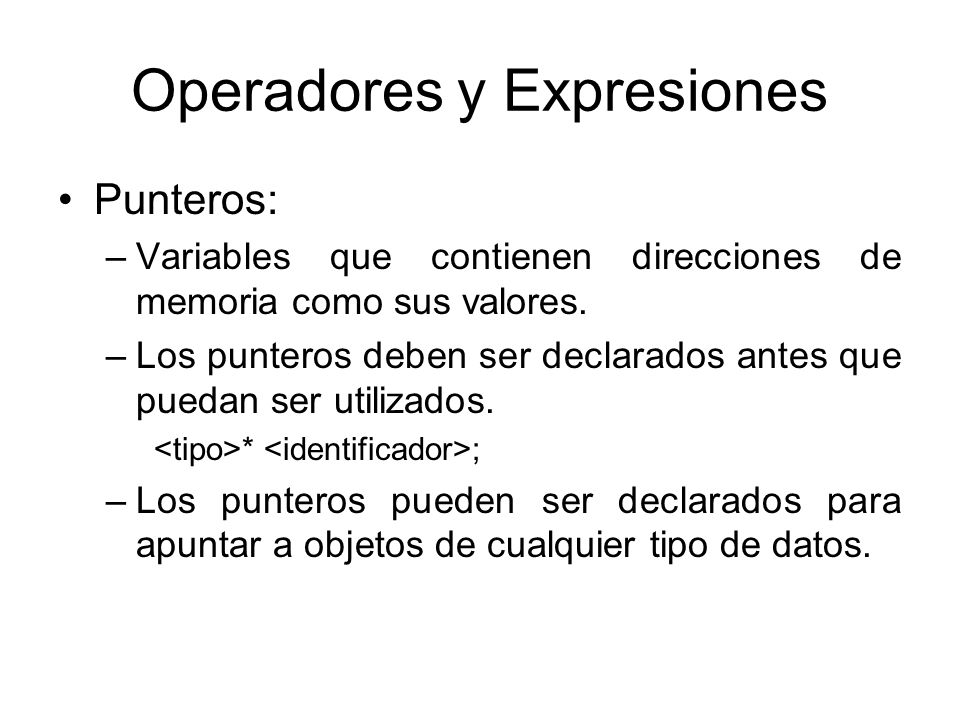 Operadores y Expresiones

• Punteros:

– Variables que contienen direcciones de memoria como sus valores.

– Los punteros deben ser declarados antes que puedan ser utilizados.

<tipo>* <identificador>;

– Los punteros pueden ser declarados para apuntar a objetos de cualquier tipo de datos.